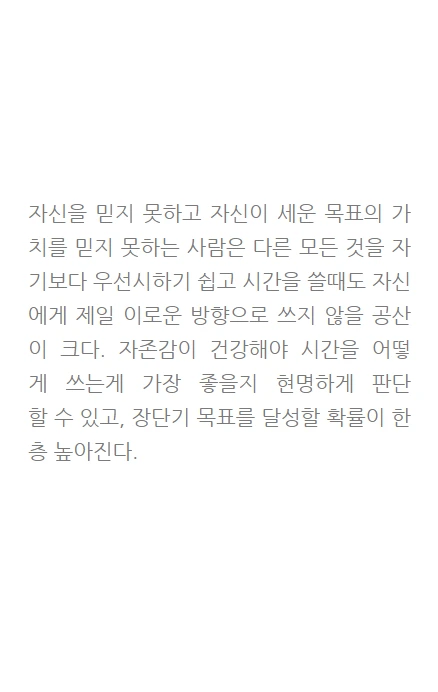 자신을 믿지 못하고 자신이 세운 목표의 가치를 믿지 못하는 사람은 다른 모든 것을 자기보다 우선시하기 쉽고 시간을 쓸때도 자신에게 제일 이로운 방향으로 쓰지 않을 공산이 크다. 자존감이 건강해야 시간을 어떻게 쓰는게 가장 좋을지 현명하게 판단할 수 있고, 장단기 목표를 달성할 확률이 한층 높아진다.